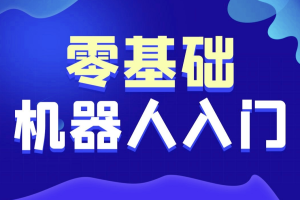 零基础
机器人入门